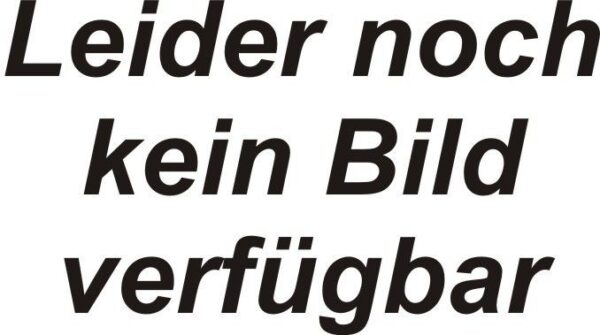 Leider noch kein Bild verfügbar